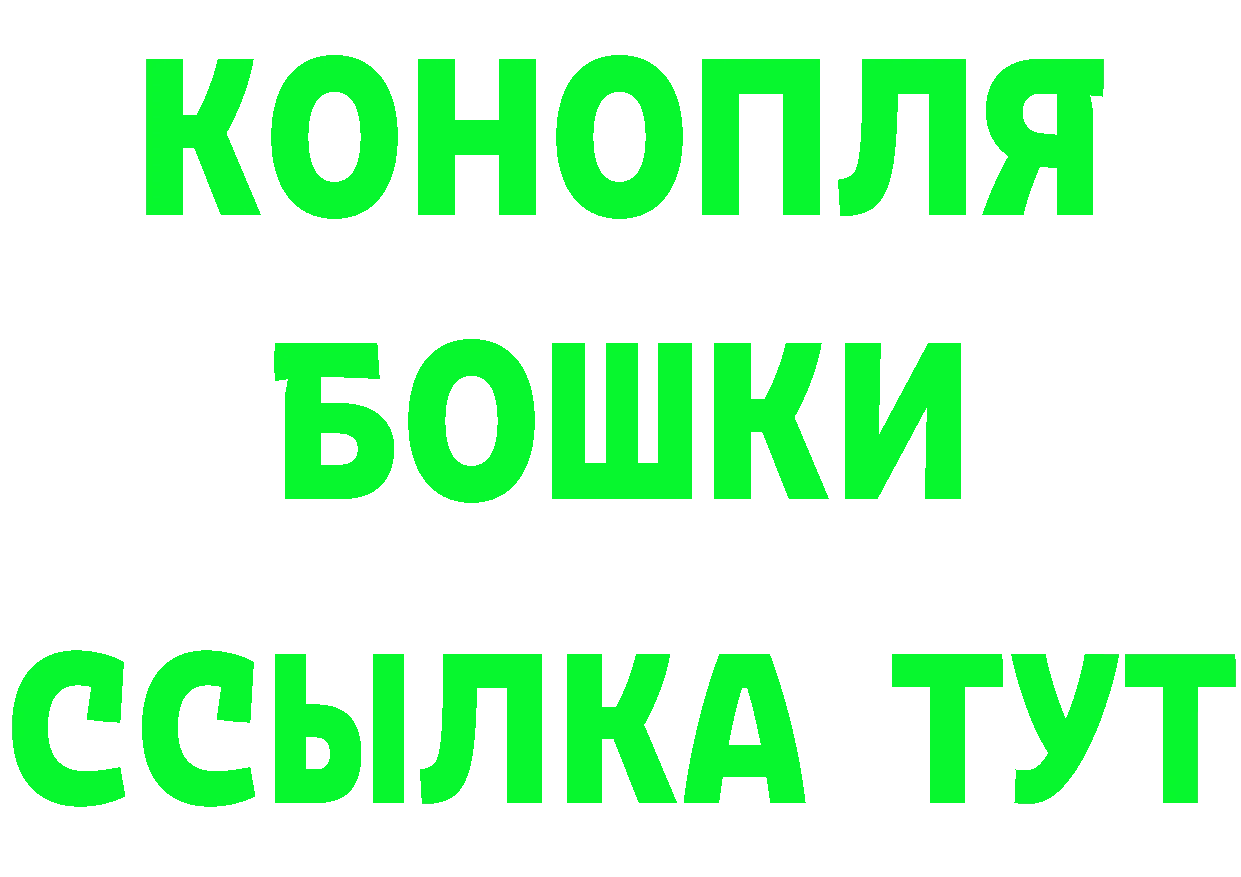 КОНОПЛЯ

БОШКИ

ССЫЛКА ТУТ